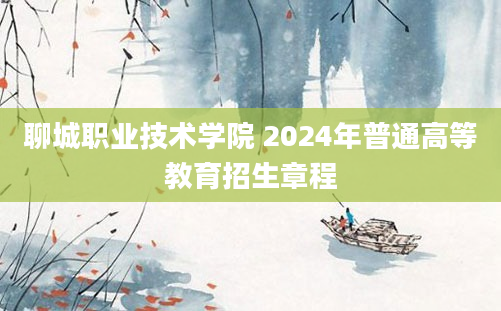 聊城职业技术学院 2024年普通高等教育招生章程